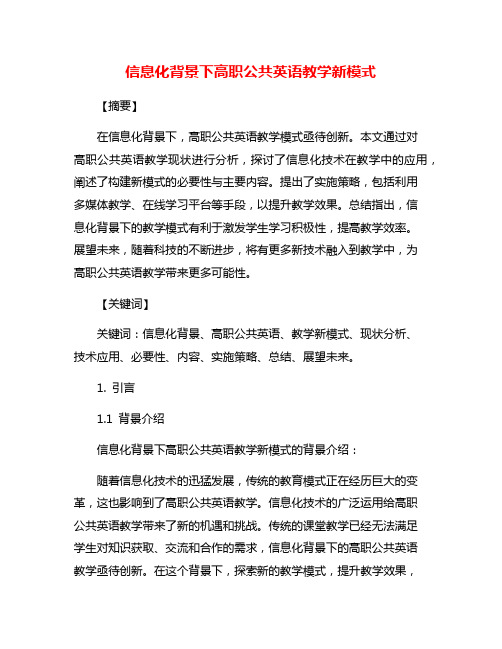 信息化背景下高职公共英语教学新模式

【摘要】

在信息化背景下，高职公共英语教学模式亟待创新。本文通过对高职公共英语教学现状进行分析，探讨了信息化技术在教学中的应用，阐述了构建新模式的必要性与主要内容。提出了实施策略，包括利用多媒体教学、在线学习平台等手段，以提升教学效果。总结指出，信息化背景下的教学模式有利于激发学生学习积极性，提高教学效率。展望未来，随着科技的不断进步，将有更多新技术融入到教学中，为高职公共英语教学带来更多可能性。

【关键词】

关键词：信息化背景、高职公共英语、教学新模式、现状分析、技术应用、必要性、内容、实施策略、总结、展望未来。

1. 引言

1.1 背景介绍

信息化背景下高职公共英语教学新模式的背景介绍：

随着信息化技术的迅猛发展，传统的教育模式正在经历巨大的变革，这也影响到了高职公共英语教学。信息化技术的广泛运用给高职公共英语教学带来了新的机遇和挑战。传统的课堂教学已经无法满足学生对知识获取、交流和合作的需求，信息化背景下的高职公共英语教学亟待创新。在这个背景下，探索新的教学模式，提升教学效果，